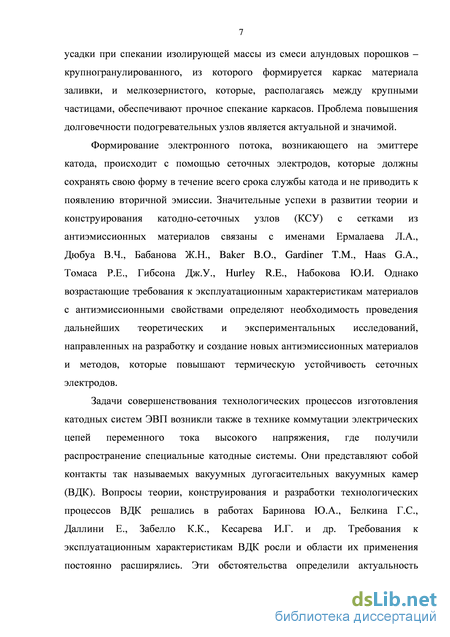 7

усадки при спекании изолирующей массы из смеси алундовых порошков – крупногранулированного, из которого формируется каркас материала заливки, и мелкозернистого, которые, располагаясь между крупными частицами, обеспечивают прочное спекание каркасов. Проблема повышения долговечности подогревательных узлов является актуальной и значимой.

Формирование электронного потока, возникающего на эмиттере катода, происходит с помощью сеточных электродов, которые должны сохранять свою форму в течение всего срока службы катода и не приводить к появлению вторичной эмиссии. Значительные успехи в развитии теории и конструирования катодно-сеточных узлов (КСУ) с сетками из антиэмиссионных материалов связаны с именами Ермалаева Л.А., Дюбуа В.Ч., Бабанова Ж.Н., Baker B.O., Gardiner T.M., Haas G.A., Томаса Р.Е., Гибсона Дж.У., Hurley R.E., Набокова Ю.И. Однако возрастающие требования к эксплуатационным характеристикам материалов с антиэмиссионными свойствами определяют необходимость проведения дальнейших теоретических и экспериментальных исследований, направленных на разработку и создание новых антиэмиссионных материалов и методов, которые повышают термическую устойчивость сеточных электродов.

Задачи совершенствования технологических процессов изготовления катодных систем ЭВП возникли также в технике коммутации электрических цепей переменного тока высокого напряжения, где получили распространение специальные катодные системы. Они представляют собой контакты так называемых вакуумных дугогасительных вакуумных камер (ВДК). Вопросы теории, конструирования и разработки технологических процессов ВДК решались в работах Баринова Ю.А., Белкина Г.С., Даллини Е., Забелло К.К., Кесарева И.Г. и др. Требования к эксплуатационным характеристикам ВДК росли и области их применения постоянно расширялись. Эти обстоятельства определили актуальность

dsLib.net
библиотека диссертаций